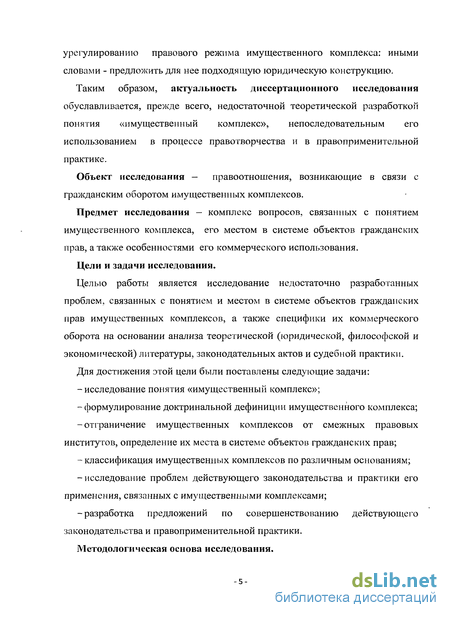 урегулированию правового режима имущественного комплекса: иными словами - предложить для нее подходящую юридическую конструкцию.

Таким образом, актуальность диссертационного исследования обуславливается, прежде всего, недостаточной теоретической разработкой понятия «имущественный комплекс», непоследовательным его использованием в процессе правотворчества и в правоприменительной практике.

Объект исследования – правоотношения, возникающие в связи с гражданским оборотом имущественных комплексов.

Предмет исследования – комплекс вопросов, связанных с понятием имущественного комплекса, его местом в системе объектов гражданских прав, а также особенностями его коммерческого использования.

Цели и задачи исследования.

Целью работы является исследование недостаточно разработанных проблем, связанных с понятием и местом в системе объектов гражданских прав имущественных комплексов, а также специфики их коммерческого оборота на основании анализа теоретической (юридической, философской и экономической) литературы, законодательных актов и судебной практики.

Для достижения этой цели были поставлены следующие задачи:

– исследование понятия «имущественный комплекс»;

– формулирование доктринальной дефиниции имущественного комплекса;

– отграничение имущественных комплексов от смежных правовых институтов, определение их места в системе объектов гражданских прав;

– классификация имущественных комплексов по различным основаниям;

– исследование проблем действующего законодательства и практики его применения, связанных с имущественными комплексами;

– разработка предложений по совершенствованию действующего законодательства и правоприменительной практики.

Методологическая основа исследования.

- 5 -

dsLib.net
библиотека диссертаций